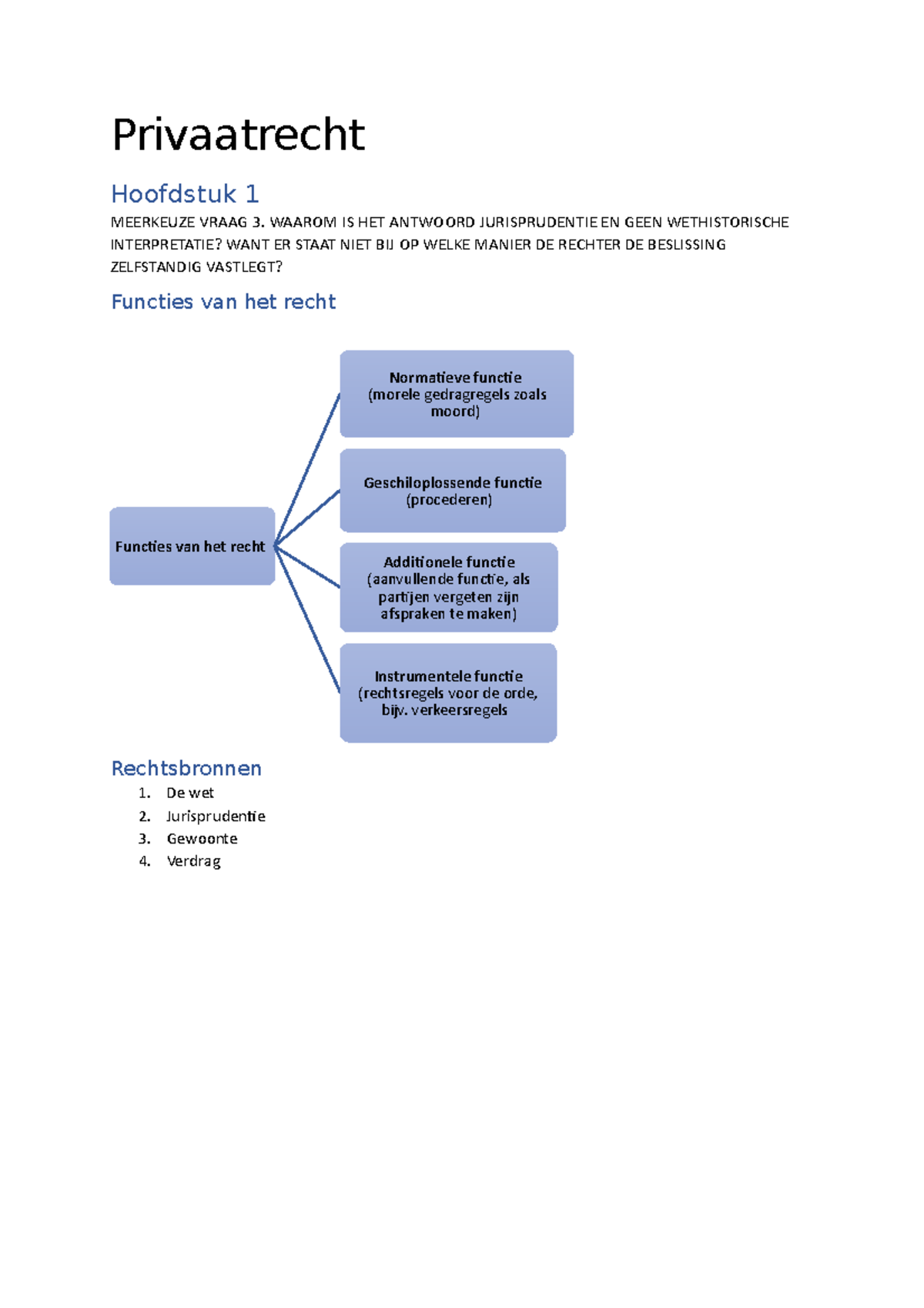 Privaatrecht

Hoofdstuk 1

MEERKEUZE VRAAG 3. WAAROM IS HET ANTWOORD JURISPRUDENTIE EN GEEN WETHISTORISCHE INTERPRETATIE? WANT ER STAAT NIET BIJ OP WELKE MANIER DE RECHTER DE BESLISSING ZELFSTANDIG VASTLEGT?

Functies van het recht

Functies van het recht

Normatieve functie (morele gedragregels zoals moord)

Geschiloplossende functie (procederen)

Additionele functie (aanvullende functie, als partijen vergeten zijn afspraken te maken)

Instrumentele functie (rechtsregels voor de orde, bijv. verkeersregels

Rechtsbronnen

1. De wet
2. Jurisprudentie
3. Gewoonte
4. Verdrag